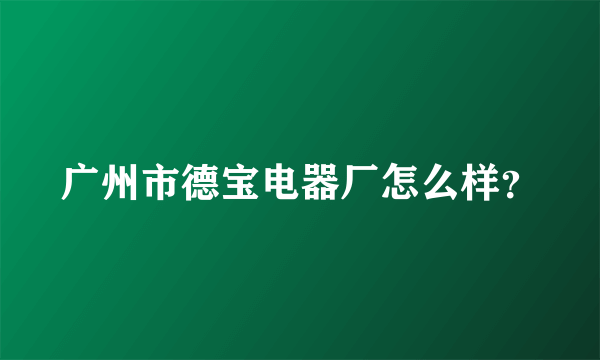 广州市德宝电器厂怎么样?